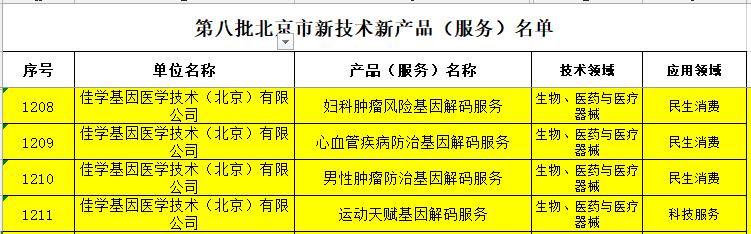 第八批北京市新技术新产品（服务）名单

| 序号 | 单位名称 | 产品（服务）名称 | 技术领域 | 应用领域 |
|---|---|---|---|---|
| 1208 | 佳学基因医学技术（北京）有限公司 | 妇科肿瘤风险基因解码服务 | 生物、医药与医疗器械 | 民生消费 |
| 1209 | 佳学基因医学技术（北京）有限公司 | 心血管疾病防治基因解码服务 | 生物、医药与医疗器械 | 民生消费 |
| 1210 | 佳学基因医学技术（北京）有限公司 | 男性肿瘤防治基因解码服务 | 生物、医药与医疗器械 | 民生消费 |
| 1211 | 佳学基因医学技术（北京）有限公司 | 运动天赋基因解码服务 | 生物、医药与医疗器械 | 科技服务 |